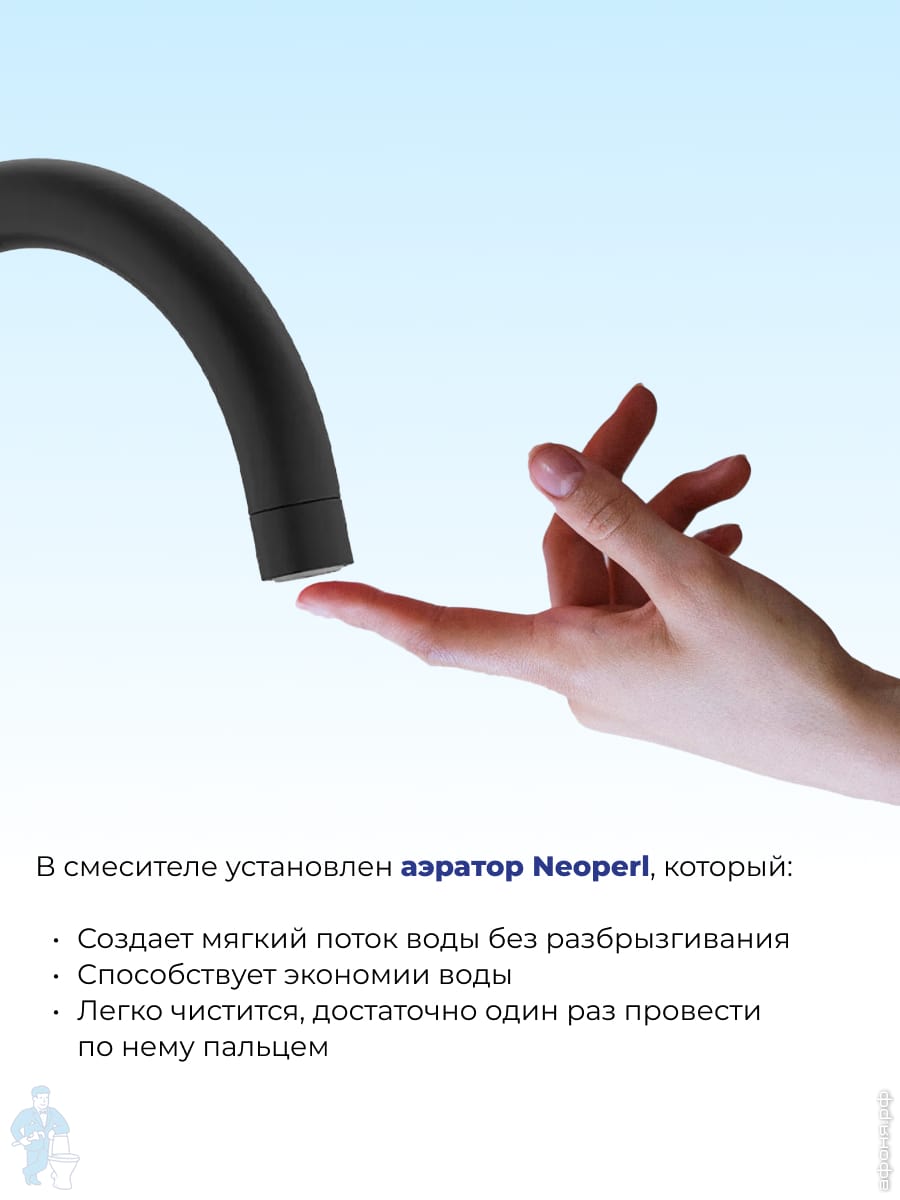 В смесителе установлен аэратор Neoperl, который:

• Создает мягкий поток воды без разбрызгивания
• Способствует экономии воды
• Легко чистится, достаточно один раз провести по нему пальцем

афоня.рф